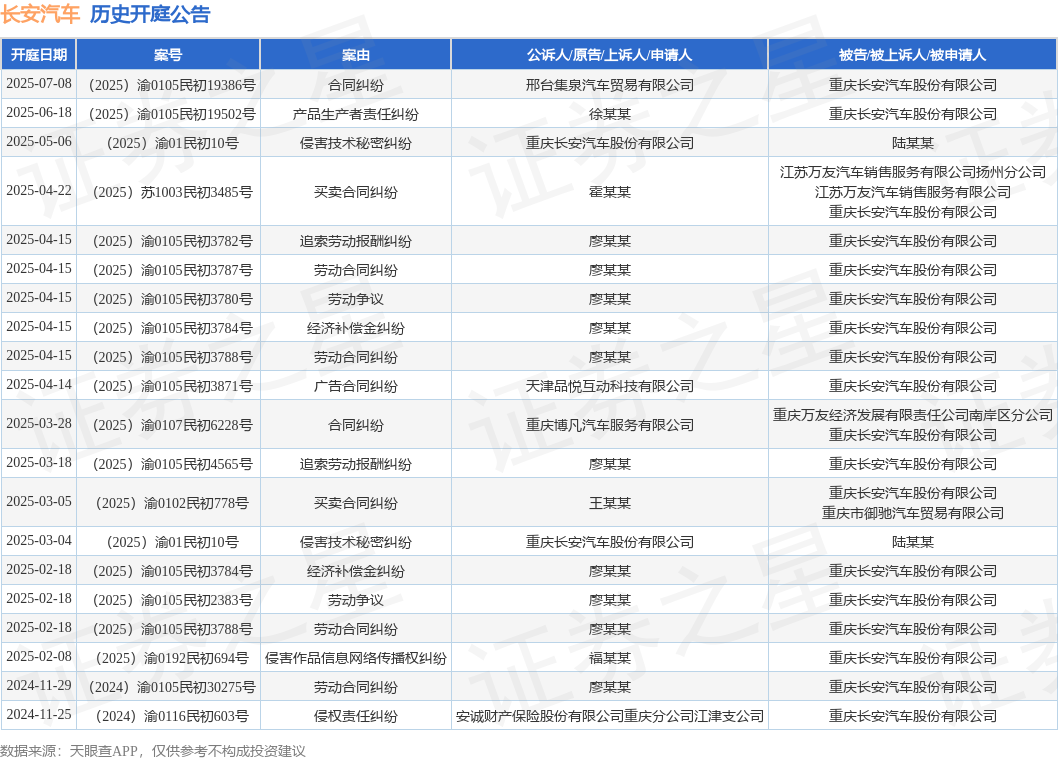 长安汽车 历史开庭公告

| 开庭日期 | 案号 | 案由 | 公诉人/原告/上诉人/申请人 | 被告/被上诉人/被申请人 |
|---|---|---|---|---|
| 2025-07-08 | （2025）渝0105民初19386号 | 合同纠纷 | 邢台集泉汽车贸易有限公司 | 重庆长安汽车股份有限公司 |
| 2025-06-18 | （2025）渝0105民初19502号 | 产品生产者责任纠纷 | 徐某某 | 重庆长安汽车股份有限公司 |
| 2025-05-06 | （2025）渝01民初10号 | 侵害技术秘密纠纷 | 重庆长安汽车股份有限公司 | 陆某某 |
| 2025-04-22 | （2025）苏1003民初3485号 | 买卖合同纠纷 | 霍某某 | 江苏万友汽车销售服务有限公司扬州分公司 江苏万友汽车销售服务有限公司 重庆长安汽车股份有限公司 |
| 2025-04-15 | （2025）渝0105民初3782号 | 追索劳动报酬纠纷 | 廖某某 | 重庆长安汽车股份有限公司 |
| 2025-04-15 | （2025）渝0105民初3787号 | 劳动合同纠纷 | 廖某某 | 重庆长安汽车股份有限公司 |
| 2025-04-15 | （2025）渝0105民初3780号 | 劳动争议 | 廖某某 | 重庆长安汽车股份有限公司 |
| 2025-04-15 | （2025）渝0105民初3784号 | 经济补偿金纠纷 | 廖某某 | 重庆长安汽车股份有限公司 |
| 2025-04-15 | （2025）渝0105民初3788号 | 劳动合同纠纷 | 廖某某 | 重庆长安汽车股份有限公司 |
| 2025-04-14 | （2025）渝0105民初3871号 | 广告合同纠纷 | 天津品悦互动科技有限公司 | 重庆长安汽车股份有限公司 |
| 2025-03-28 | （2025）渝0107民初6228号 | 合同纠纷 | 重庆博凡汽车服务有限公司 | 重庆万友经济发展有限责任公司南岸区分公司 重庆长安汽车股份有限公司 |
| 2025-03-18 | （2025）渝0105民初4565号 | 追索劳动报酬纠纷 | 廖某某 | 重庆长安汽车股份有限公司 |
| 2025-03-05 | （2025）渝0102民初778号 | 买卖合同纠纷 | 王某某 | 重庆长安汽车股份有限公司 重庆市御驰汽车贸易有限公司 |
| 2025-03-04 | （2025）渝01民初10号 | 侵害技术秘密纠纷 | 重庆长安汽车股份有限公司 | 陆某某 |
| 2025-02-18 | （2025）渝0105民初3784号 | 经济补偿金纠纷 | 廖某某 | 重庆长安汽车股份有限公司 |
| 2025-02-18 | （2025）渝0105民初2383号 | 劳动争议 | 廖某某 | 重庆长安汽车股份有限公司 |
| 2025-02-18 | （2025）渝0105民初3788号 | 劳动合同纠纷 | 廖某某 | 重庆长安汽车股份有限公司 |
| 2025-02-08 | （2025）渝0192民初694号 | 侵害作品信息网络传播权纠纷 | 福某某 | 重庆长安汽车股份有限公司 |
| 2024-11-29 | （2024）渝0105民初30275号 | 劳动合同纠纷 | 廖某某 | 重庆长安汽车股份有限公司 |
| 2024-11-25 | （2024）渝0116民初603号 | 侵权责任纠纷 | 安诚财产保险股份有限公司重庆分公司江津支公司 | 重庆长安汽车股份有限公司 |

数据来源：天眼查APP，仅供参考不构成投资建议